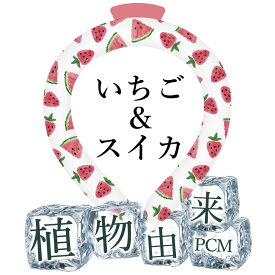 いちご
&
スイカ

植物由来
PCM